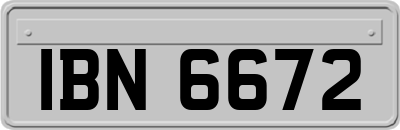 IBN 6672